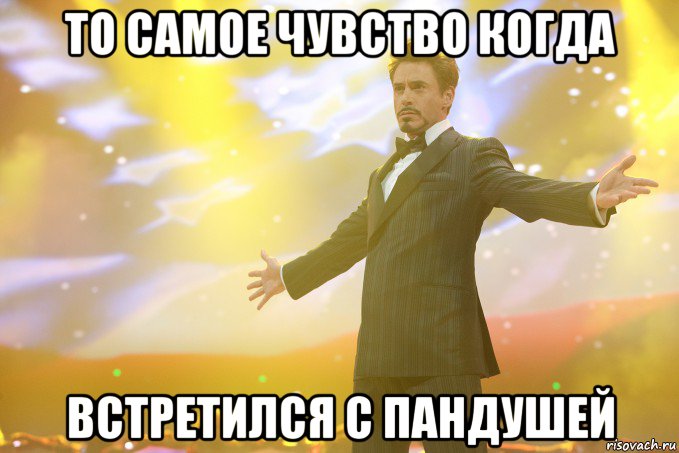 ТО САМОЕ ЧУВСТВО КОГДА

ВСТРЕТИЛСЯ С ПАНДУШЕЙ

risovach.ru